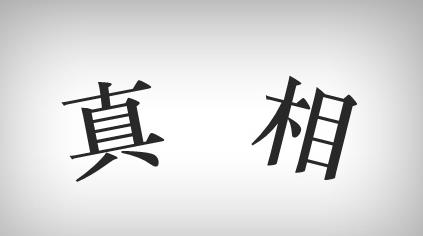 真 相